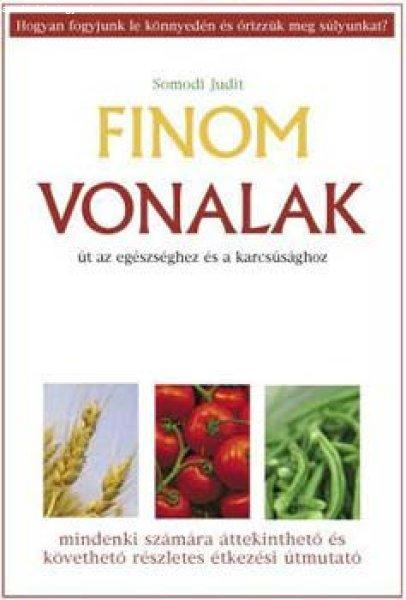 Hogyan fogyjunk le könnyedén és őrizzük meg súlyunkat?

Somodi Judit

FINOM
VONALAK

út az egészséghez és a karcsúsághoz

mindenki számára áttekinthető és követhető részletes étkezési útmutató